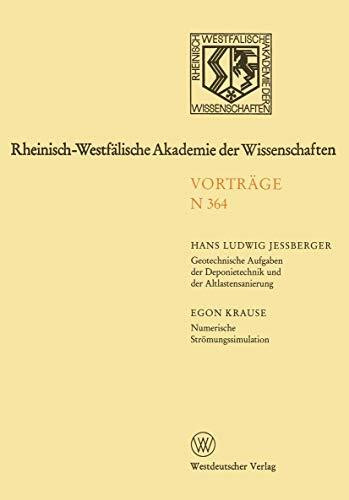 RHEINISCH WESTFÄLISCHE AKADEMIE DER WISSENSCHAFTEN

Rheinisch-Westfälische Akademie der Wissenschaften

VORTRÄGE
N 364

HANS LUDWIG JESSBERGER
Geotechnische Aufgaben der Deponietechnik und der Altlastensanierung

EGON KRAUSE
Numerische Strömungssimulation

W

Westdeutscher Verlag